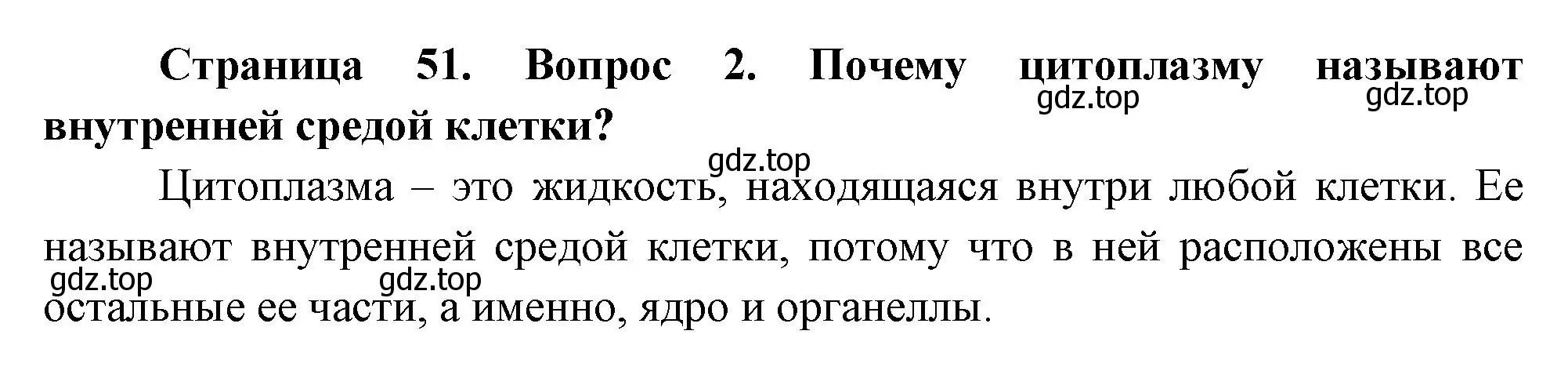 Страница 51. Вопрос 2. Почему цитоплазму называют внутренней средой клетки?

gdz.top gdz.top

gdz.top

Цитоплазма – это жидкость, находящаяся внутри любой клетки. Ее называют внутренней средой клетки, потому что в ней расположены все остальные ее части, а именно, ядро и органеллы.

gdz.top gdz.top